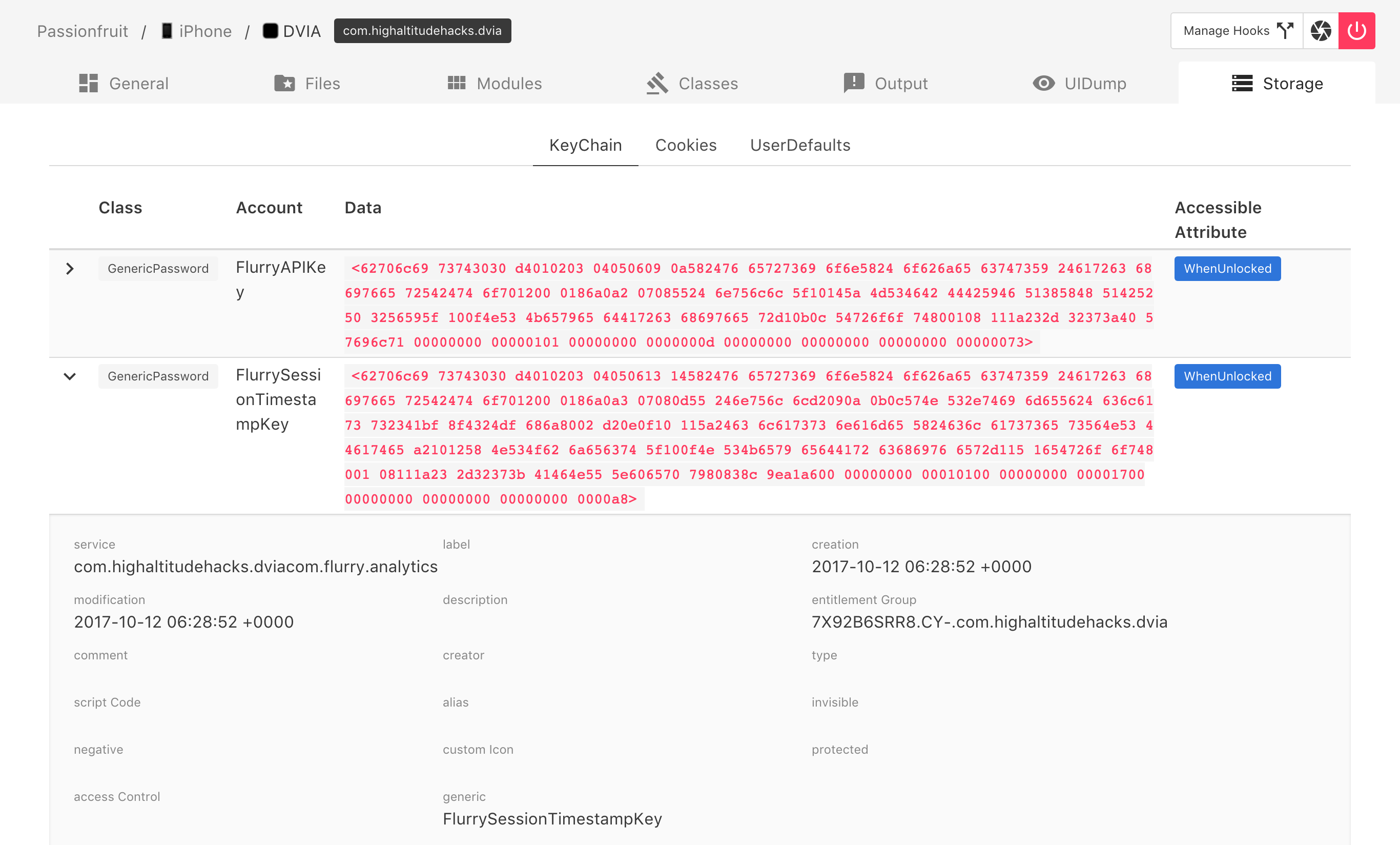 Passionfruit / iPhone / DVIA com.highaltitudehacks.dvia

Manage Hooks

General Files Modules Classes Output UIDump Storage

KeyChain Cookies UserDefaults

| Class | Account | Data | Accessible Attribute |
|---|---|---|---|
| GenericPassword | FlurryAPIKey | <62706c69 73743030 d4010203 04050609 0a582476 65727369 6f6e5824 6f626a65 63747359 24617263 68697665 72542474 6f701200 0186a0a2 07085524 6e756c6c 5f10145a 4d534642 44425946 51385848 51425250 3256595f 100f4e53 4b657965 64417263 68697665 72d10b0c 54726f6f 74800108 111a232d 32373a40 57696c71 00000000 00000101 00000000 0000000d 00000000 00000000 00000000 00000073> | WhenUnlocked |
| GenericPassword | FlurrySessionTimestampKey | <62706c69 73743030 d4010203 04050613 14582476 65727369 6f6e5824 6f626a65 63747359 24617263 68697665 72542474 6f701200 0186a0a3 07080d55 246e756c 6cd2090a 0b0c574e 532e7469 6d655624 636c6173 732341bf 8f4324df 686a8002 d20e0f10 115a2463 6c617373 6e616d65 5824636c 61737365 73564e53 44617465 a2101258 4e534f62 6a656374 5f100f4e 534b6579 65644172 63686976 6572d115 1654726f 6f748001 08111a23 2d32373b 41464e55 5e606570 7980838c 9ea1a600 00000000 00010100 00000000 00001700 00000000 00000000 00000000 0000a8> | WhenUnlocked |

service
com.highaltitudehacks.dviacom.flurry.analytics

label

creation
2017-10-12 06:28:52 +0000

modification
2017-10-12 06:28:52 +0000

description

entitlement Group
7X92B6SRR8.CY-.com.highaltitudehacks.dvia

comment

creator

type

script Code

alias

invisible

negative

custom Icon

protected

access Control

generic
FlurrySessionTimestampKey